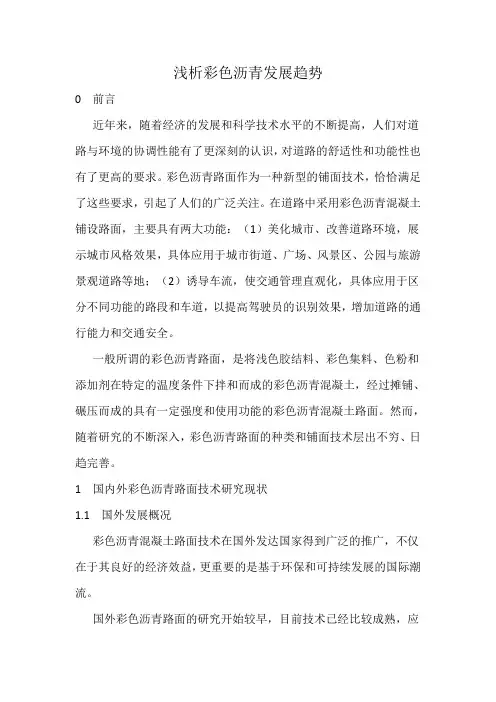 浅析彩色沥青发展趋势

0 前言

近年来，随着经济的发展和科学技术水平的不断提高，人们对道路与环境的协调性能有了更深刻的认识，对道路的舒适性和功能性也有了更高的要求。彩色沥青路面作为一种新型的铺面技术，恰恰满足了这些要求，引起了人们的广泛关注。在道路中采用彩色沥青混凝土铺设路面，主要具有两大功能：（1）美化城市、改善道路环境，展示城市风格效果，具体应用于城市街道、广场、风景区、公园与旅游景观道路等地；（2）诱导车流，使交通管理直观化，具体应用于区分不同功能的路段和车道，以提高驾驶员的识别效果，增加道路的通行能力和交通安全。

一般所谓的彩色沥青路面，是将浅色胶结料、彩色集料、色粉和添加剂在特定的温度条件下拌和而成的彩色沥青混凝土，经过摊铺、碾压而成的具有一定强度和使用功能的彩色沥青混凝土路面。然而，随着研究的不断深入，彩色沥青路面的种类和铺面技术层出不穷、日趋完善。

1 国内外彩色沥青路面技术研究现状

1.1 国外发展概况

彩色沥青混凝土路面技术在国外发达国家得到广泛的推广，不仅在于其良好的经济效益，更重要的是基于环保和可持续发展的国际潮流。

国外彩色沥青路面的研究开始较早，目前技术已经比较成熟，应